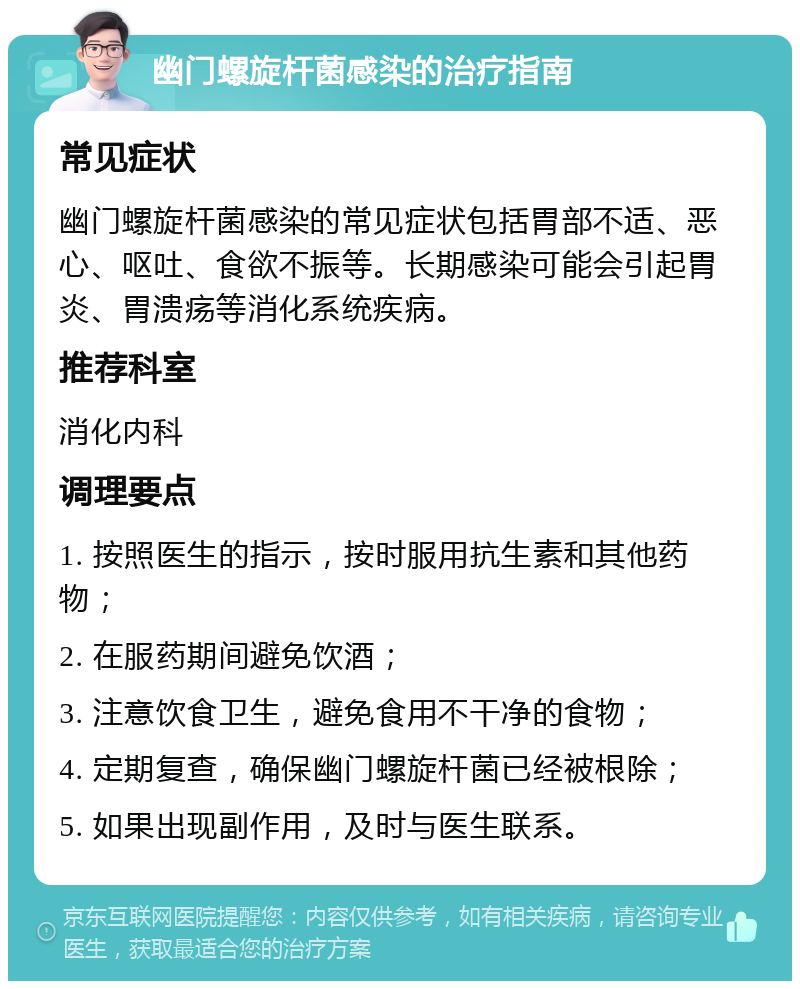 幽门螺旋杆菌感染的治疗指南

常见症状

幽门螺旋杆菌感染的常见症状包括胃部不适、恶心、呕吐、食欲不振等。长期感染可能会引起胃炎、胃溃疡等消化系统疾病。

推荐科室

消化内科

调理要点

1. 按照医生的指示，按时服用抗生素和其他药物；

2. 在服药期间避免饮酒；

3. 注意饮食卫生，避免食用不干净的食物；

4. 定期复查，确保幽门螺旋杆菌已经被根除；

5. 如果出现副作用，及时与医生联系。

京东互联网医院提醒您：内容仅供参考，如有相关疾病，请咨询专业医生，获取最适合您的治疗方案